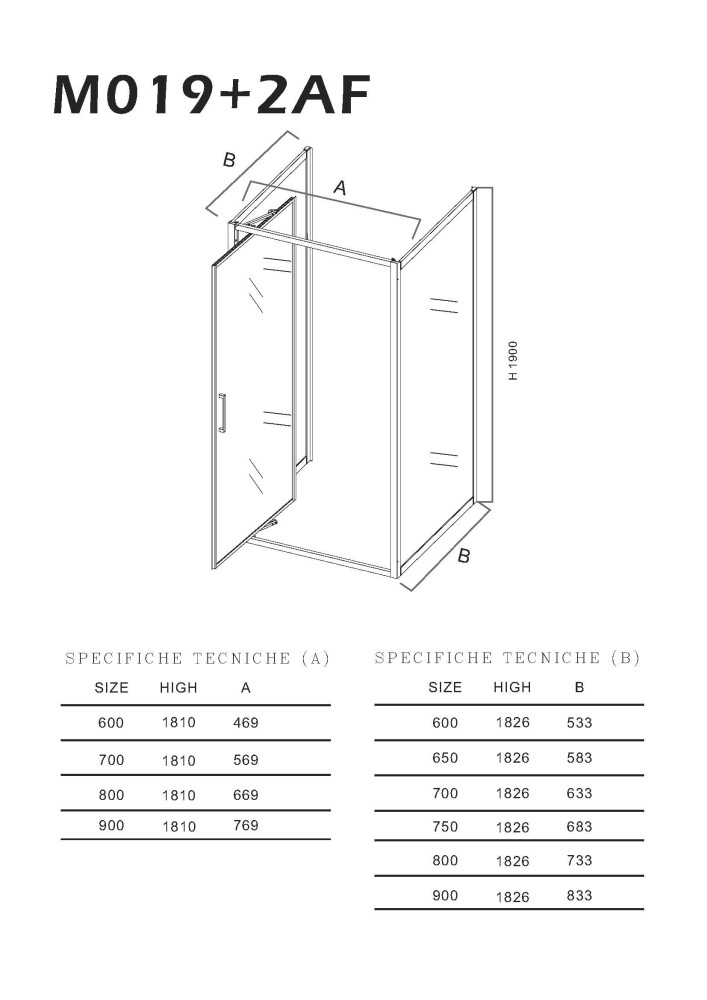 M019+2AF

B

A

H 1900

B

SPECIFICHE TECNICHE (A)

| SIZE | HIGH | A |
|---|---|---|
| 600 | 1810 | 469 |
| 700 | 1810 | 569 |
| 800 | 1810 | 669 |
| 900 | 1810 | 769 |

SPECIFICHE TECNICHE (B)

| SIZE | HIGH | B |
|---|---|---|
| 600 | 1826 | 533 |
| 650 | 1826 | 583 |
| 700 | 1826 | 633 |
| 750 | 1826 | 683 |
| 800 | 1826 | 733 |
| 900 | 1826 | 833 |